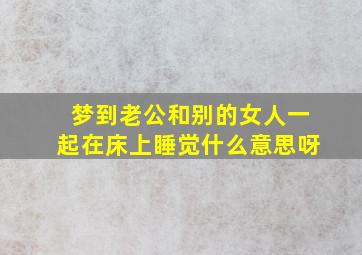 梦到老公和别的女人一起在床上睡觉什么意思呀